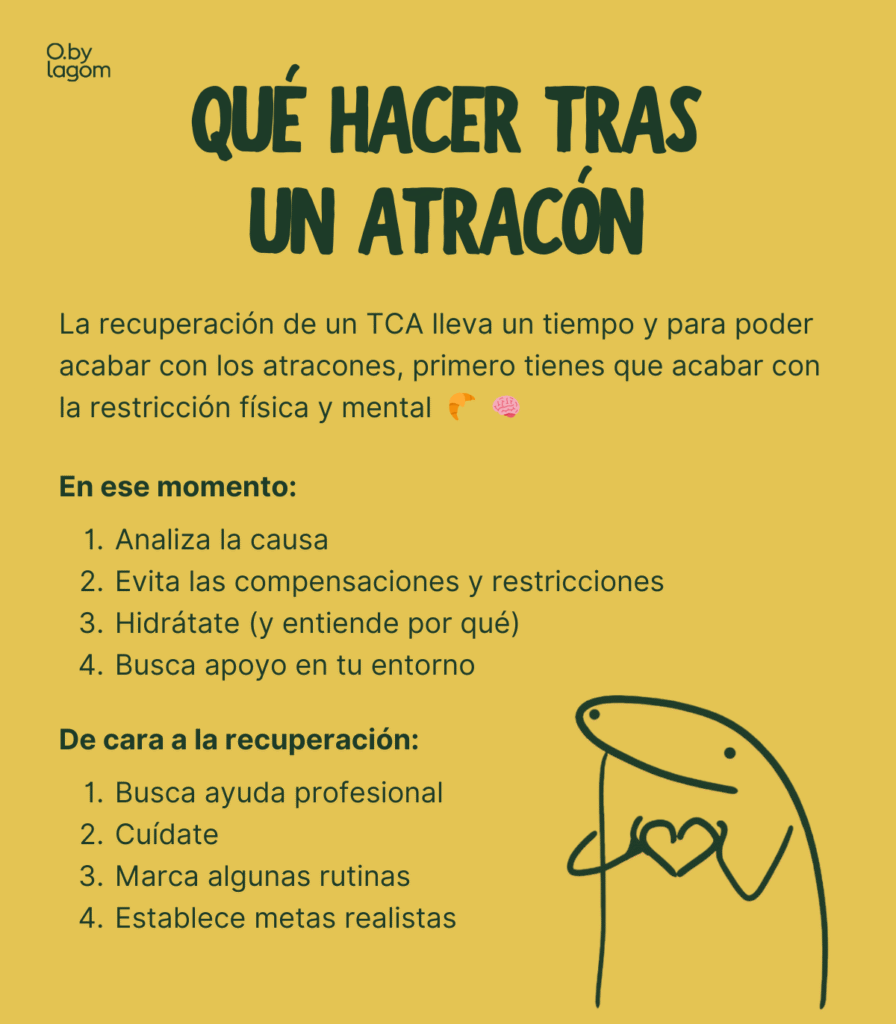 O.by lagom

QUÉ HACER TRAS UN ATRACÓN

La recuperación de un TCA lleva un tiempo y para poder acabar con los atracones, primero tienes que acabar con la restricción física y mental 🥐 🧠

En ese momento:

1. Analiza la causa
2. Evita las compensaciones y restricciones
3. Hidrátate (y entiende por qué)
4. Busca apoyo en tu entorno

De cara a la recuperación:

1. Busca ayuda profesional
2. Cuídate
3. Marca algunas rutinas
4. Establece metas realistas